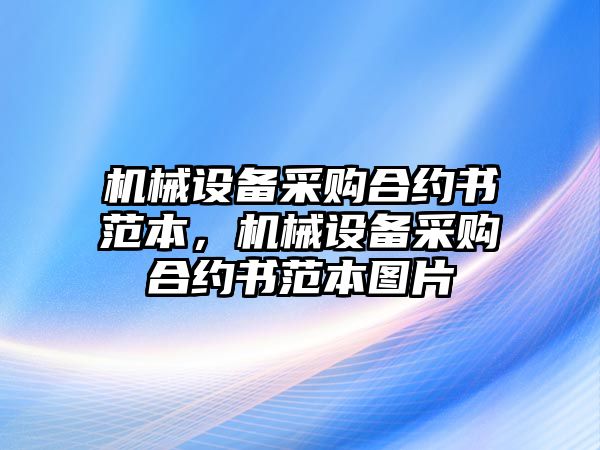 机械设备采购合约书范本，机械设备采购合约书范本图片